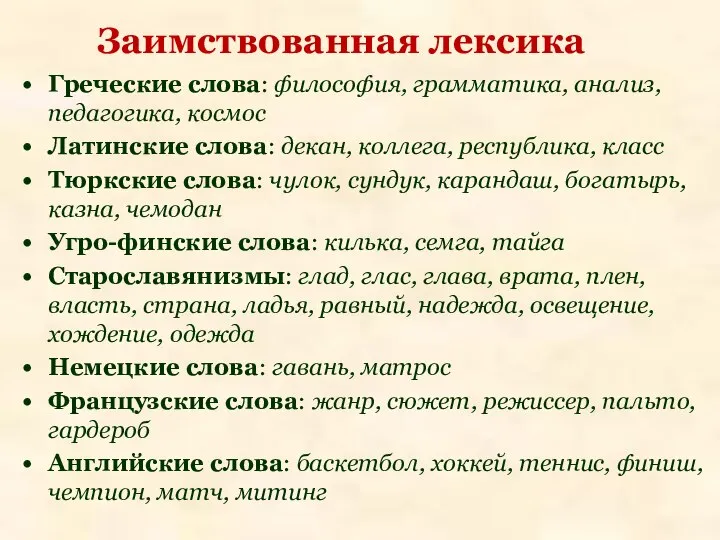 Заимствованная лексика

• Греческие слова: философия, грамматика, анализ, педагогика, космос
• Латинские слова: декан, коллега, республика, класс
• Тюркские слова: чулок, сундук, карандаш, богатырь, казна, чемодан
• Угро-финские слова: килька, семга, тайга
• Старославянизмы: глад, глас, глава, врата, плен, власть, страна, ладья, равный, надежда, освещение, хождение, одежда
• Немецкие слова: гавань, матрос
• Французские слова: жанр, сюжет, режиссер, пальто, гардероб
• Английские слова: баскетбол, хоккей, теннис, финиш, чемпион, матч, митинг